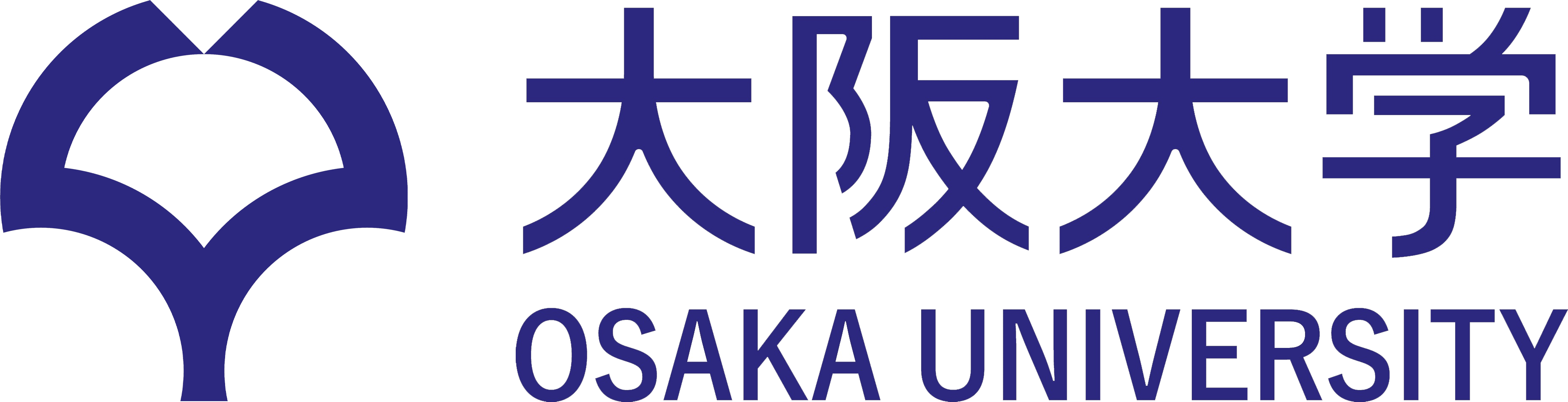 大阪大学
OSAKA UNIVERSITY